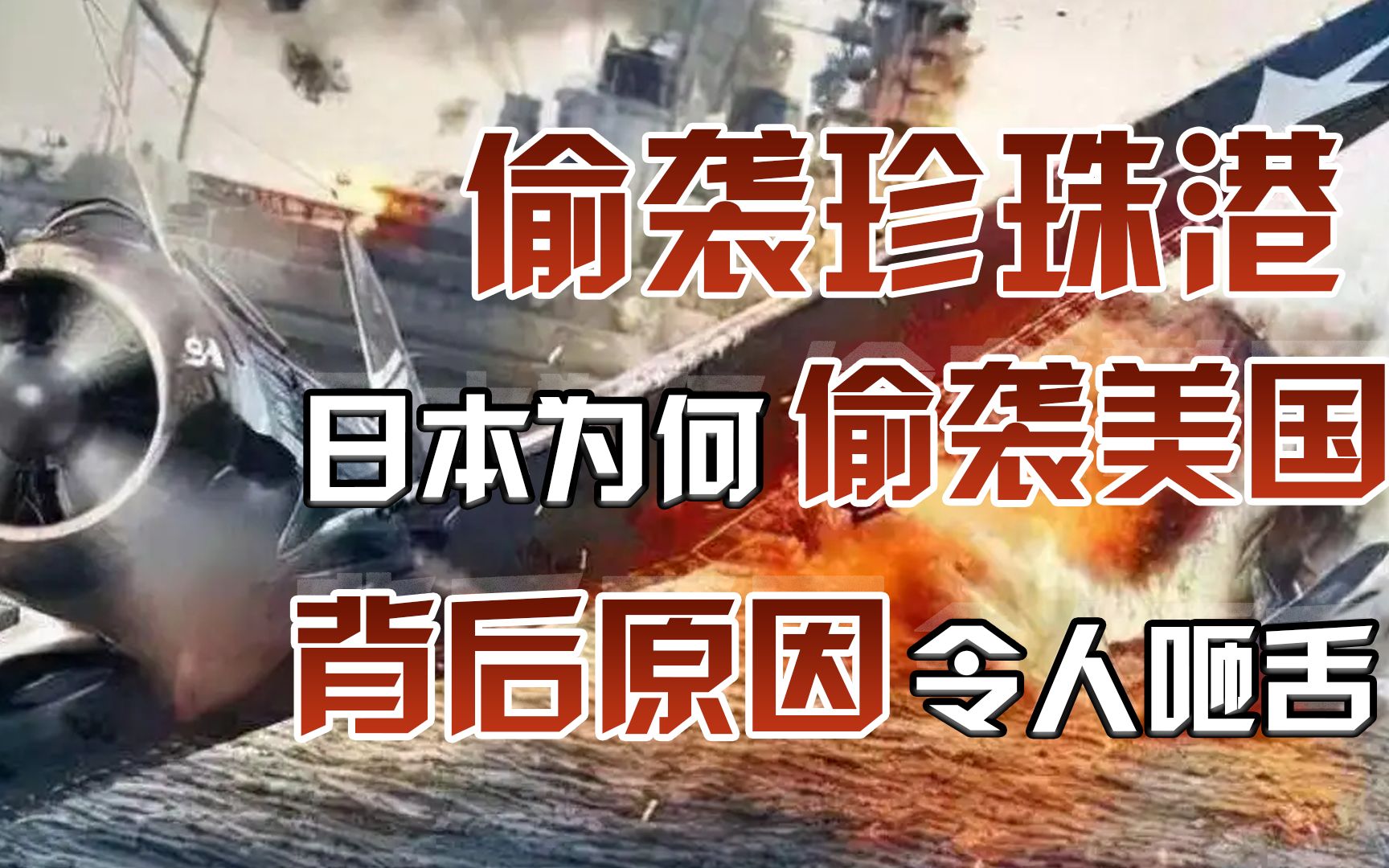 偷袭珍珠港

日本为何 偷袭美国

背后原因 令人咂舌